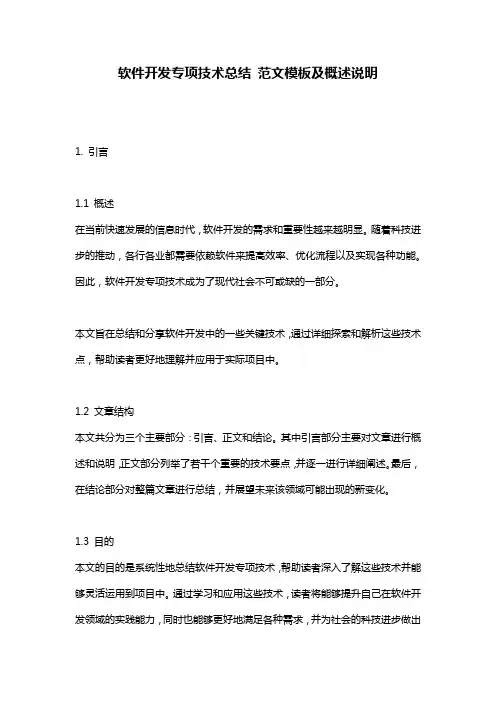 软件开发专项技术总结 范文模板及概述说明

1. 引言

1.1 概述

在当前快速发展的信息时代，软件开发的需求和重要性越来越明显。随着科技进步的推动，各行各业都需要依赖软件来提高效率、优化流程以及实现各种功能。因此，软件开发专项技术成为了现代社会不可或缺的一部分。

本文旨在总结和分享软件开发中的一些关键技术，通过详细探索和解析这些技术点，帮助读者更好地理解并应用于实际项目中。

1.2 文章结构

本文共分为三个主要部分：引言、正文和结论。其中引言部分主要对文章进行概述和说明，正文部分列举了若干个重要的技术要点，并逐一进行详细阐述。最后，在结论部分对整篇文章进行总结，并展望未来该领域可能出现的新变化。

1.3 目的

本文的目的是系统性地总结软件开发专项技术，帮助读者深入了解这些技术并能够灵活运用到项目中。通过学习和应用这些技术，读者将能够提升自己在软件开发领域的实践能力，同时也能够更好地满足各种需求，并为社会的科技进步做出